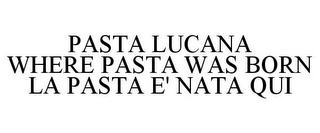 PASTA LUCANA
WHERE PASTA WAS BORN
LA PASTA E' NATA QUI